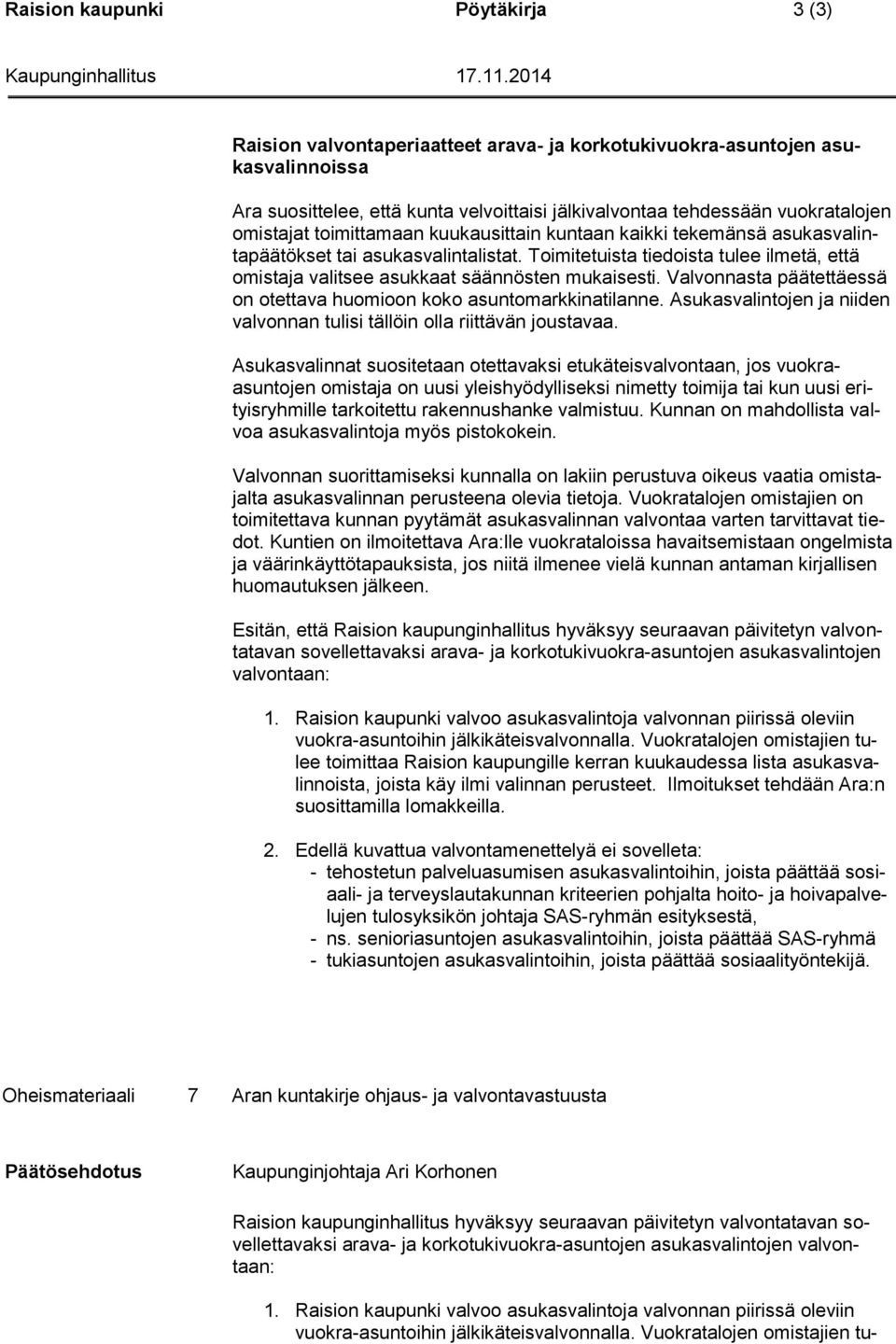 Raision kaupunki Pöytäkirja 3 (3)

Kaupunginhallitus 17.11.2014

Raision valvontaperiaatteet arava- ja korkotukivuokra-asuntojen asukasvalinnoissa

Ara suosittelee, että kunta velvoittaisi jälkivalvontaa tehdessään vuokratalojen omistajat toimittamaan kuukausittain kuntaan kaikki tekemänsä asukasvalintapäätökset tai asukasvalintalistat. Toimitetuista tiedoista tulee ilmetä, että omistaja valitsee asukkaat säännösten mukaisesti. Valvonnasta päätettäessä on otettava huomioon koko asuntomarkkinatilanne. Asukasvalintojen ja niiden valvonnan tulisi tällöin olla riittävän joustavaa.

Asukasvalinnat suositetaan otettavaksi etukäteisvalvontaan, jos vuokra-asuntojen omistaja on uusi yleishyödylliseksi nimetty toimija tai kun uusi erityisryhmille tarkoitettu rakennushanke valmistuu. Kunnan on mahdollista valvoa asukasvalintoja myös pistokokein.

Valvonnan suorittamiseksi kunnalla on lakiin perustuva oikeus vaatia omistajalta asukasvalinnan perusteena olevia tietoja. Vuokratalojen omistajien on toimitettava kunnan pyytämät asukasvalinnan valvontaa varten tarvittavat tiedot. Kuntien on ilmoitettava Ara:lle vuokrataloissa havaitsemistaan ongelmista ja väärinkäyttötapauksista, jos niitä ilmenee vielä kunnan antaman kirjallisen huomautuksen jälkeen.

Esitän, että Raision kaupunginhallitus hyväksyy seuraavan päivitetyn valvontatavan sovellettavaksi arava- ja korkotukivuokra-asuntojen asukasvalintojen valvontaan:

1. Raision kaupunki valvoo asukasvalintoja valvonnan piirissä oleviin vuokra-asuntoihin jälkikäteisvalvonnalla. Vuokratalojen omistajien tulee toimittaa Raision kaupungille kerran kuukaudessa lista asukasvalinnoista, joista käy ilmi valinnan perusteet. Ilmoitukset tehdään Ara:n suosittamilla lomakkeilla.

2. Edellä kuvattua valvontamenettelyä ei sovelleta:
- tehostetun palveluasumisen asukasvalintoihin, joista päättää sosiaali- ja terveyslautakunnan kriteerien pohjalta hoito- ja hoivapalvelujen tulosyksikön johtaja SAS-ryhmän esityksestä,
- ns. senioriasuntojen asukasvalintoihin, joista päättää SAS-ryhmä
- tukiasuntojen asukasvalintoihin, joista päättää sosiaalityöntekijä.

Oheismateriaali 7 Aran kuntakirje ohjaus- ja valvontavastuusta

Päätösehdotus Kaupunginjohtaja Ari Korhonen

Raision kaupunginhallitus hyväksyy seuraavan päivitetyn valvontatavan sovellettavaksi arava- ja korkotukivuokra-asuntojen asukasvalintojen valvontaan:

1. Raision kaupunki valvoo asukasvalintoja valvonnan piirissä oleviin vuokra-asuntoihin jälkikäteisvalvonnalla. Vuokratalojen omistajien tu-